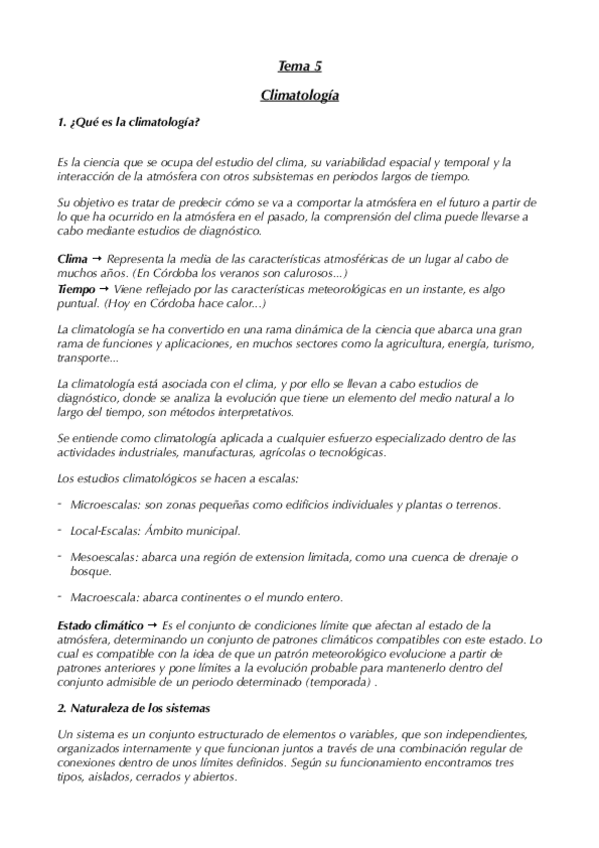 Tema 5

Climatología

1. ¿Qué es la climatología?

Es la ciencia que se ocupa del estudio del clima, su variabilidad espacial y temporal y la interacción de la atmósfera con otros subsistemas en periodos largos de tiempo.

Su objetivo es tratar de predecir cómo se va a comportar la atmósfera en el futuro a partir de lo que ha ocurrido en la atmósfera en el pasado, la comprensión del clima puede llevarse a cabo mediante estudios de diagnóstico.

Clima → Representa la media de las características atmosféricas de un lugar al cabo de muchos años. (En Córdoba los veranos son calurosos...)
Tiempo → Viene reflejado por las características meteorológicas en un instante, es algo puntual. (Hoy en Córdoba hace calor...)

La climatología se ha convertido en una rama dinámica de la ciencia que abarca una gran rama de funciones y aplicaciones, en muchos sectores como la agricultura, energía, turismo, transporte...

La climatología está asociada con el clima, y por ello se llevan a cabo estudios de diagnóstico, donde se analiza la evolución que tiene un elemento del medio natural a lo largo del tiempo, son métodos interpretativos.

Se entiende como climatología aplicada a cualquier esfuerzo especializado dentro de las actividades industriales, manufacturas, agrícolas o tecnológicas.

Los estudios climatológicos se hacen a escalas:

- Microescalas: son zonas pequeñas como edificios individuales y plantas o terrenos.

- Local-Escalas: Ámbito municipal.

- Mesoescalas: abarca una región de extension limitada, como una cuenca de drenaje o bosque.

- Macroescala: abarca continentes o el mundo entero.

Estado climático → Es el conjunto de condiciones límite que afectan al estado de la atmósfera, determinando un conjunto de patrones climáticos compatibles con este estado. Lo cual es compatible con la idea de que un patrón meteorológico evolucione a partir de patrones anteriores y pone límites a la evolución probable para mantenerlo dentro del conjunto admisible de un periodo determinado (temporada) .

2. Naturaleza de los sistemas

Un sistema es un conjunto estructurado de elementos o variables, que son independientes, organizados internamente y que funcionan juntos a través de una combinación regular de conexiones dentro de unos límites definidos. Según su funcionamiento encontramos tres tipos, aislados, cerrados y abiertos.